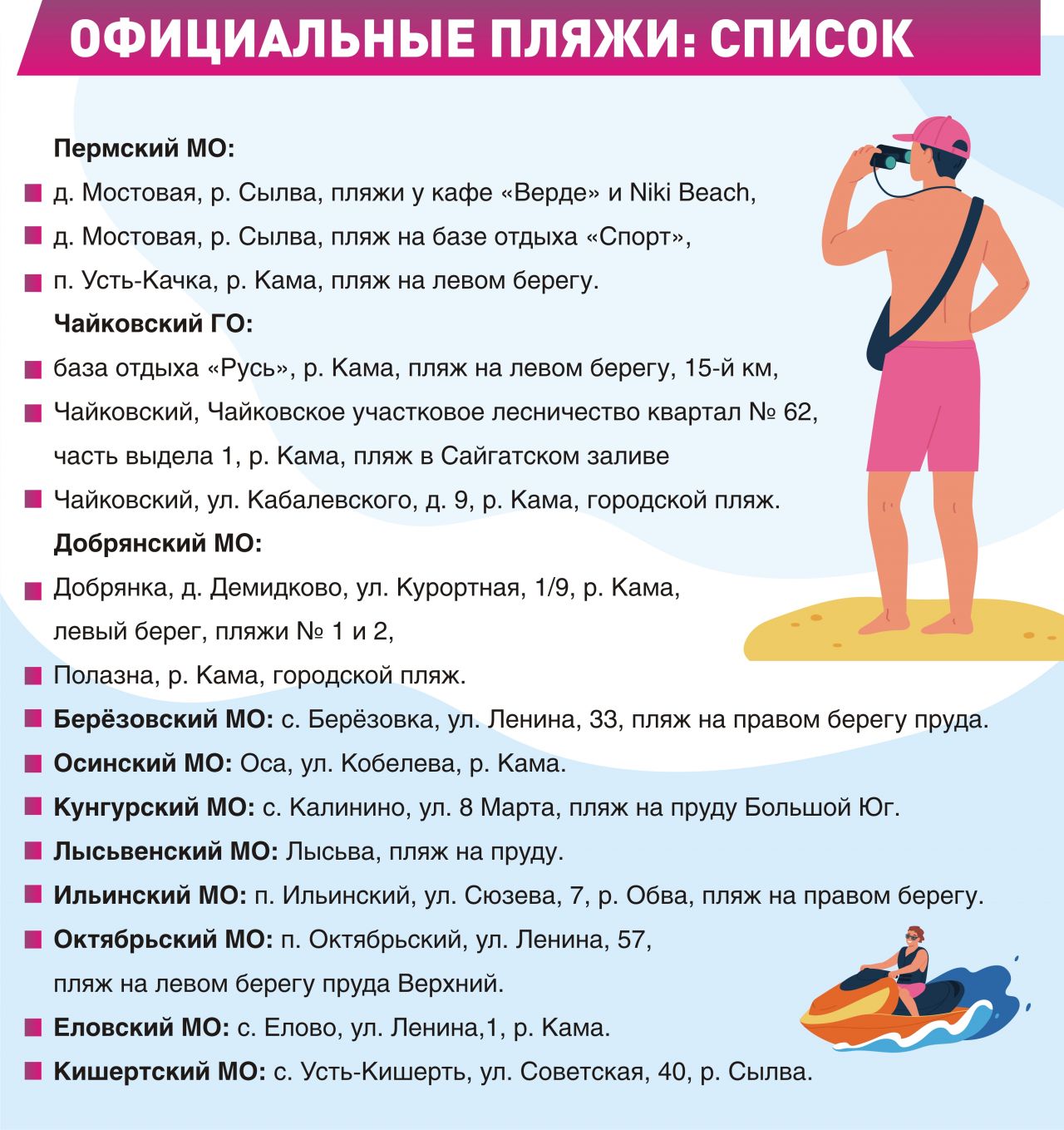 ОФИЦИАЛЬНЫЕ ПЛЯЖИ: СПИСОК

Пермский МО:

• д. Мостовая, р. Сылва, пляжи у кафе «Верде» и Niki Beach,
• д. Мостовая, р. Сылва, пляж на базе отдыха «Спорт»,
• п. Усть-Качка, р. Кама, пляж на левом берегу.

Чайковский ГО:

• база отдыха «Русь», р. Кама, пляж на левом берегу, 15-й км,
• Чайковский, Чайковское участковое лесничество квартал № 62, часть выдела 1, р. Кама, пляж в Сайгатском заливе
• Чайковский, ул. Кабалевского, д. 9, р. Кама, городской пляж.

Добрянский МО:

• Добрянка, д. Демидково, ул. Курортная, 1/9, р. Кама, левый берег, пляжи № 1 и 2,
• Полазна, р. Кама, городской пляж.
• Берёзовский МО: с. Берёзовка, ул. Ленина, 33, пляж на правом берегу пруда.
• Осинский МО: Оса, ул. Кобелева, р. Кама.
• Кунгурский МО: с. Калинино, ул. 8 Марта, пляж на пруду Большой Юг.
• Лысьвенский МО: Лысьва, пляж на пруду.
• Ильинский МО: п. Ильинский, ул. Сюзева, 7, р. Обва, пляж на правом берегу.
• Октябрьский МО: п. Октябрьский, ул. Ленина, 57, пляж на левом берегу пруда Верхний.
• Еловский МО: с. Елово, ул. Ленина,1, р. Кама.
• Кишертский МО: с. Усть-Кишерть, ул. Советская, 40, р. Сылва.